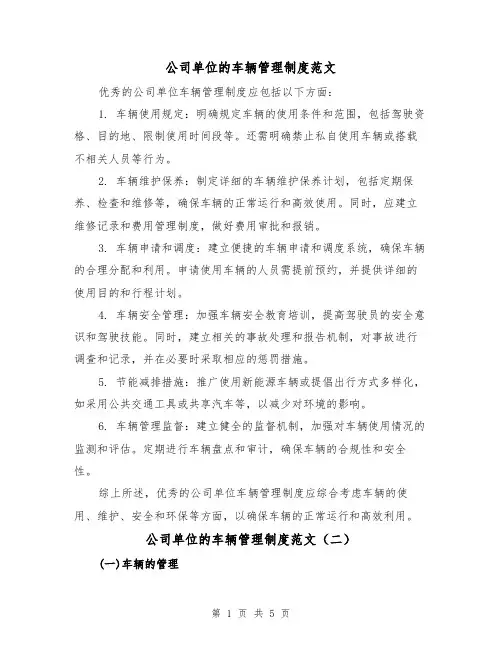 公司单位的车辆管理制度范文

优秀的公司单位车辆管理制度应包括以下方面：

1. 车辆使用规定：明确规定车辆的使用条件和范围，包括驾驶资格、目的地、限制使用时间段等。还需明确禁止私自使用车辆或搭载不相关人员等行为。

2. 车辆维护保养：制定详细的车辆维护保养计划，包括定期保养、检查和维修等，确保车辆的正常运行和高效使用。同时，应建立维修记录和费用管理制度，做好费用审批和报销。

3. 车辆申请和调度：建立便捷的车辆申请和调度系统，确保车辆的合理分配和利用。申请使用车辆的人员需提前预约，并提供详细的使用目的和行程计划。

4. 车辆安全管理：加强车辆安全教育培训，提高驾驶员的安全意识和驾驶技能。同时，建立相关的事故处理和报告机制，对事故进行调查和记录，并在必要时采取相应的惩罚措施。

5. 节能减排措施：推广使用新能源车辆或提倡出行方式多样化，如采用公共交通工具或共享汽车等，以减少对环境的影响。

6. 车辆管理监督：建立健全的监督机制，加强对车辆使用情况的监测和评估。定期进行车辆盘点和审计，确保车辆的合规性和安全性。

综上所述，优秀的公司单位车辆管理制度应综合考虑车辆的使用、维护、安全和环保等方面，以确保车辆的正常运行和高效利用。

公司单位的车辆管理制度范文（二）

(一)车辆的管理

第 1 页 共 5 页